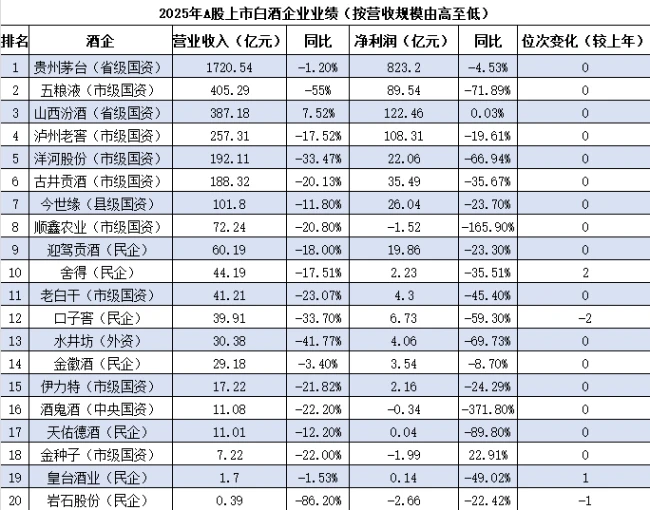 2025年A股上市白酒企业业绩（按营收规模由高至低）

| 排名 | 酒企 | 营业收入（亿元） | 同比 | 净利润（亿元） | 同比 | 位次变化（较上年） |
|---|---|---|---|---|---|---|
| 1 | 贵州茅台（省级国资） | 1720.54 | -1.20% | 823.2 | -4.53% | 0 |
| 2 | 五粮液（市级国资） | 405.29 | -55% | 89.54 | -71.89% | 0 |
| 3 | 山西汾酒（省级国资） | 387.18 | 7.52% | 122.46 | 0.03% | 0 |
| 4 | 泸州老窖（市级国资） | 257.31 | -17.52% | 108.31 | -19.61% | 0 |
| 5 | 洋河股份（市级国资） | 192.11 | -33.47% | 22.06 | -66.94% | 0 |
| 6 | 古井贡酒（市级国资） | 188.32 | -20.13% | 35.49 | -35.67% | 0 |
| 7 | 今世缘（县级国资） | 101.8 | -11.80% | 26.04 | -23.70% | 0 |
| 8 | 顺鑫农业（市级国资） | 72.24 | -20.80% | -1.52 | -165.90% | 0 |
| 9 | 迎驾贡酒（民企） | 60.19 | -18.00% | 19.86 | -23.30% | 0 |
| 10 | 舍得（民企） | 44.19 | -17.51% | 2.23 | -35.51% | 2 |
| 11 | 老白干（市级国资） | 41.21 | -23.07% | 4.3 | -45.40% | 0 |
| 12 | 口子窖（民企） | 39.91 | -33.70% | 6.73 | -59.30% | -2 |
| 13 | 水井坊（外资） | 30.38 | -41.77% | 4.06 | -69.73% | 0 |
| 14 | 金徽酒（民企） | 29.18 | -3.40% | 3.54 | -8.70% | 0 |
| 15 | 伊力特（市级国资） | 17.22 | -21.82% | 2.16 | -24.29% | 0 |
| 16 | 酒鬼酒（中央国资） | 11.08 | -22.20% | -0.34 | -371.80% | 0 |
| 17 | 天佑德酒（民企） | 11.01 | -12.20% | 0.04 | -89.80% | 0 |
| 18 | 金种子（市级国资） | 7.22 | -22.00% | -1.99 | 22.91% | 0 |
| 19 | 皇台酒业（民企） | 1.7 | -1.53% | 0.14 | -49.02% | 1 |
| 20 | 岩石股份（民企） | 0.39 | -86.20% | -2.66 | -22.42% | -1 |